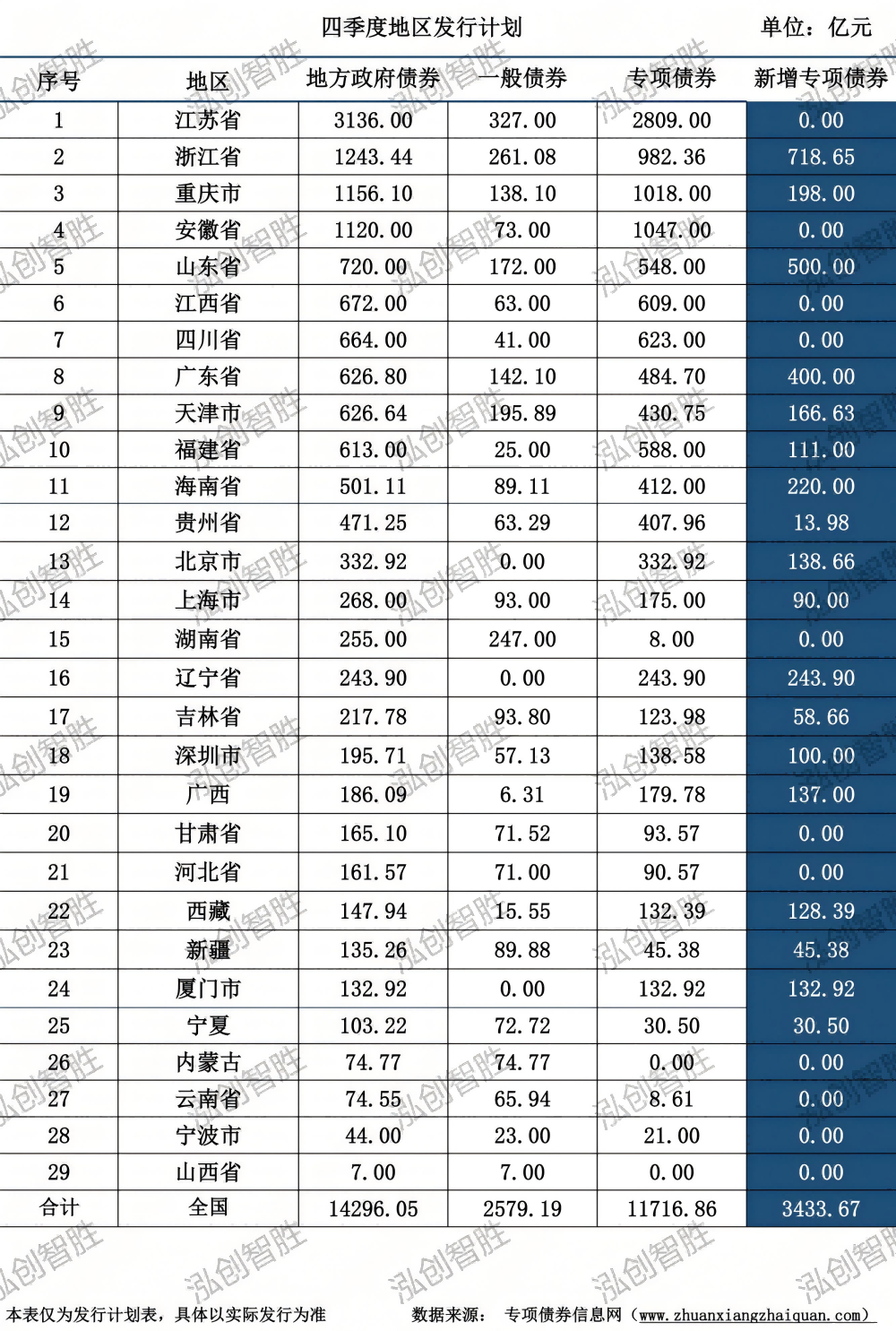 四季度地区发行计划　　单位：亿元

| 序号 | 地区 | 地方政府债券 | 一般债券 | 专项债券 | 新增专项债券 |
|---|---|---|---|---|---|
| 1 | 江苏省 | 3136.00 | 327.00 | 2809.00 | 0.00 |
| 2 | 浙江省 | 1243.44 | 261.08 | 982.36 | 718.65 |
| 3 | 重庆市 | 1156.10 | 138.10 | 1018.00 | 198.00 |
| 4 | 安徽省 | 1120.00 | 73.00 | 1047.00 | 0.00 |
| 5 | 山东省 | 720.00 | 172.00 | 548.00 | 500.00 |
| 6 | 江西省 | 672.00 | 63.00 | 609.00 | 0.00 |
| 7 | 四川省 | 664.00 | 41.00 | 623.00 | 0.00 |
| 8 | 广东省 | 626.80 | 142.10 | 484.70 | 400.00 |
| 9 | 天津市 | 626.64 | 195.89 | 430.75 | 166.63 |
| 10 | 福建省 | 613.00 | 25.00 | 588.00 | 111.00 |
| 11 | 海南省 | 501.11 | 89.11 | 412.00 | 220.00 |
| 12 | 贵州省 | 471.25 | 63.29 | 407.96 | 13.98 |
| 13 | 北京市 | 332.92 | 0.00 | 332.92 | 138.66 |
| 14 | 上海市 | 268.00 | 93.00 | 175.00 | 90.00 |
| 15 | 湖南省 | 255.00 | 247.00 | 8.00 | 0.00 |
| 16 | 辽宁省 | 243.90 | 0.00 | 243.90 | 243.90 |
| 17 | 吉林省 | 217.78 | 93.80 | 123.98 | 58.66 |
| 18 | 深圳市 | 195.71 | 57.13 | 138.58 | 100.00 |
| 19 | 广西 | 186.09 | 6.31 | 179.78 | 137.00 |
| 20 | 甘肃省 | 165.10 | 71.52 | 93.57 | 0.00 |
| 21 | 河北省 | 161.57 | 71.00 | 90.57 | 0.00 |
| 22 | 西藏 | 147.94 | 15.55 | 132.39 | 128.39 |
| 23 | 新疆 | 135.26 | 89.88 | 45.38 | 45.38 |
| 24 | 厦门市 | 132.92 | 0.00 | 132.92 | 132.92 |
| 25 | 宁夏 | 103.22 | 72.72 | 30.50 | 30.50 |
| 26 | 内蒙古 | 74.77 | 74.77 | 0.00 | 0.00 |
| 27 | 云南省 | 74.55 | 65.94 | 8.61 | 0.00 |
| 28 | 宁波市 | 44.00 | 23.00 | 21.00 | 0.00 |
| 29 | 山西省 | 7.00 | 7.00 | 0.00 | 0.00 |
| 合计 | 全国 | 14296.05 | 2579.19 | 11716.86 | 3433.67 |

泓创智胜

本表仅为发行计划表，具体以实际发行为准　　数据来源：　专项债券信息网（www.zhuanxiangzhaiquan.com）